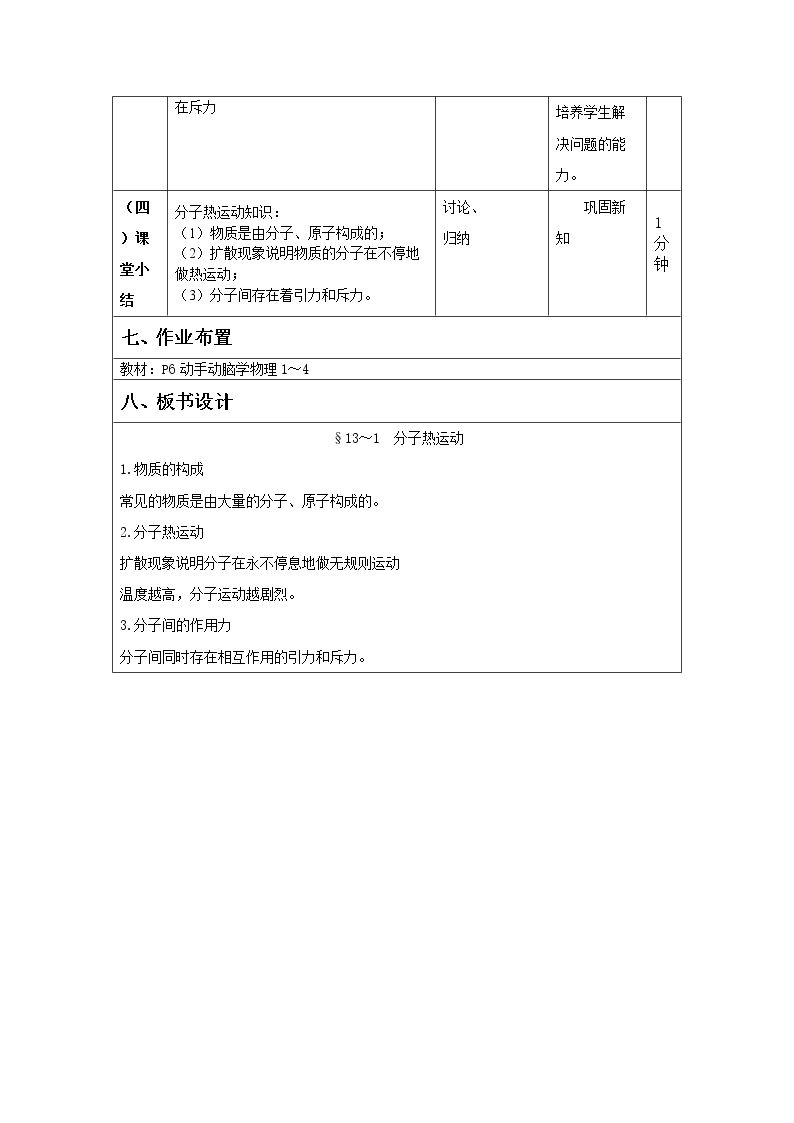 |  | 在斥力 |  | 培养学生解决问题的能力。 |  |
|---|---|---|---|---|
| （四）课堂小结 | 分子热运动知识：（1）物质是由分子、原子构成的；（2）扩散现象说明物质的分子在不停地做热运动；（3）分子间存在着引力和斥力。 | 讨论、归纳 | 巩固新知 | 1分钟 |

七、作业布置

教材：P6动手动脑学物理1～4

八、板书设计

§13～1 分子热运动

1.物质的构成

常见的物质是由大量的分子、原子构成的。

2.分子热运动

扩散现象说明分子在永不停息地做无规则运动

温度越高，分子运动越剧烈。

3.分子间的作用力

分子间同时存在相互作用的引力和斥力。